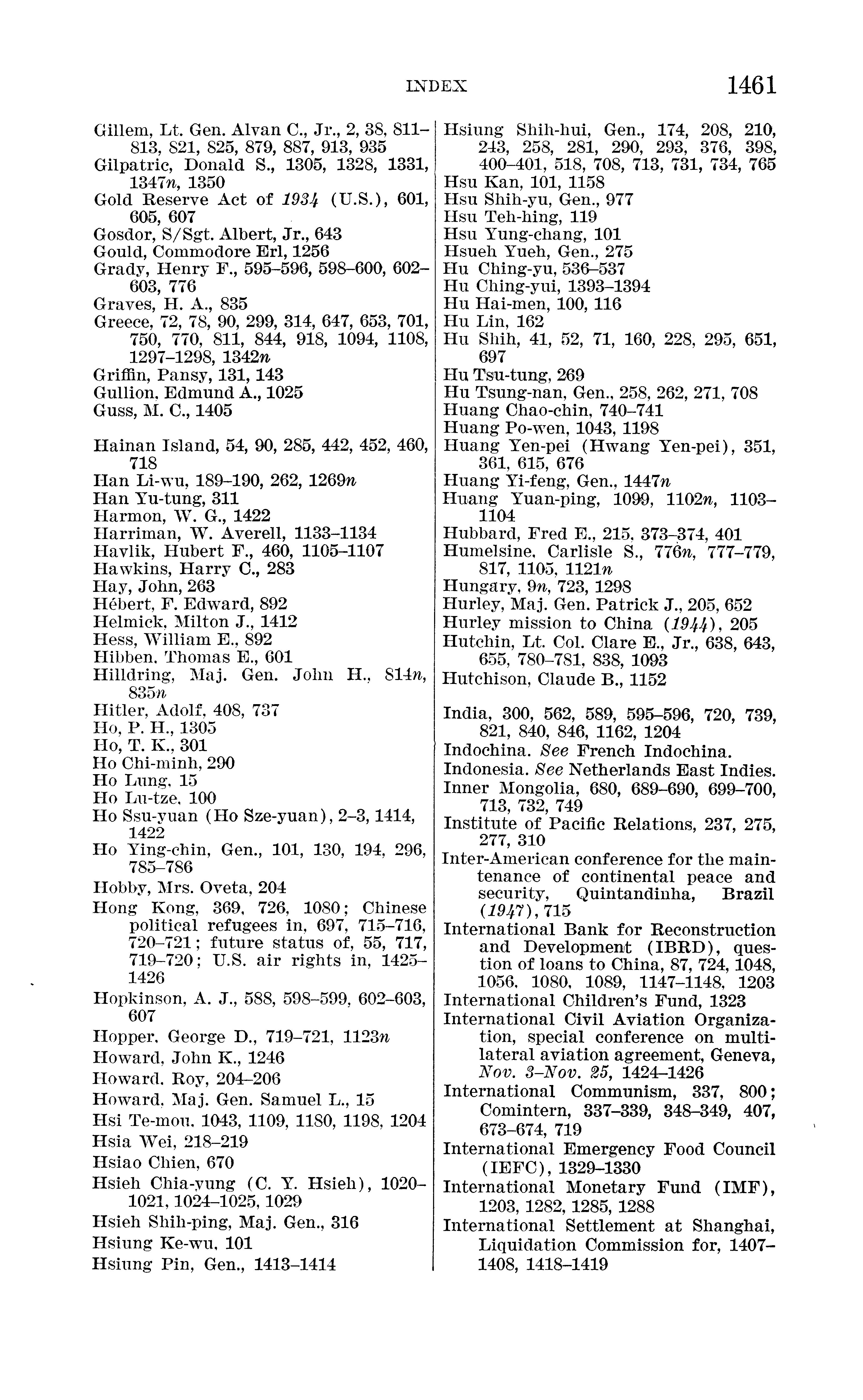 INDEX 1461

Gillem, Lt. Gen. Alvan C., Jr., 2, 38, 811–813, 821, 825, 879, 887, 913, 935
Gilpatric, Donald S., 1305, 1328, 1331, 1347n, 1350
Gold Reserve Act of 1934 (U.S.), 601, 605, 607
Gosdor, S/Sgt. Albert, Jr., 643
Gould, Commodore Erl, 1256
Grady, Henry F., 595–596, 598–600, 602–603, 776
Graves, H. A., 835
Greece, 72, 78, 90, 299, 314, 647, 653, 701, 750, 770, 811, 844, 918, 1094, 1108, 1297–1298, 1342n
Griffin, Pansy, 131, 143
Gullion, Edmund A., 1025
Guss, M. C., 1405

Hainan Island, 54, 90, 285, 442, 452, 460, 718
Han Li-wu, 189–190, 262, 1269n
Han Yu-tung, 311
Harmon, W. G., 1422
Harriman, W. Averell, 1133–1134
Havlik, Hubert F., 460, 1105–1107
Hawkins, Harry C., 283
Hay, John, 263
Hébert, F. Edward, 892
Helmick, Milton J., 1412
Hess, William E., 892
Hibben, Thomas E., 601
Hilldring, Maj. Gen. John H., 814n, 835n
Hitler, Adolf, 408, 737
Ho, P. H., 1305
Ho, T. K., 301
Ho Chi-minh, 290
Ho Lung, 15
Ho Lu-tze, 100
Ho Ssu-yuan (Ho Sze-yuan), 2–3, 1414, 1422
Ho Ying-chin, Gen., 101, 130, 194, 296, 785–786
Hobby, Mrs. Oveta, 204
Hong Kong, 369, 726, 1080; Chinese political refugees in, 697, 715–716, 720–721; future status of, 55, 717, 719–720; U.S. air rights in, 1425–1426
Hopkinson, A. J., 588, 598–599, 602–603, 607
Hopper, George D., 719–721, 1123n
Howard, John K., 1246
Howard, Roy, 204–206
Howard, Maj. Gen. Samuel L., 15
Hsi Te-mou, 1043, 1109, 1180, 1198, 1204
Hsia Wei, 218–219
Hsiao Chien, 670
Hsieh Chia-yung (C. Y. Hsieh), 1020–1021, 1024–1025, 1029
Hsieh Shih-ping, Maj. Gen., 316
Hsiung Ke-wu, 101
Hsiung Pin, Gen., 1413–1414

Hsiung Shih-hui, Gen., 174, 208, 210, 243, 258, 281, 290, 293, 376, 398, 400–401, 518, 708, 713, 731, 734, 765
Hsu Kan, 101, 1158
Hsu Shih-yu, Gen., 977
Hsu Teh-hing, 119
Hsu Yung-chang, 101
Hsueh Yueh, Gen., 275
Hu Ching-yu, 536–537
Hu Ching-yui, 1393–1394
Hu Hai-men, 100, 116
Hu Lin, 162
Hu Shih, 41, 52, 71, 160, 228, 295, 651, 697
Hu Tsu-tung, 269
Hu Tsung-nan, Gen., 258, 262, 271, 708
Huang Chao-chin, 740–741
Huang Po-wen, 1043, 1198
Huang Yen-pei (Hwang Yen-pei), 351, 361, 615, 676
Huang Yi-feng, Gen., 1447n
Huang Yuan-ping, 1099, 1102n, 1103–1104
Hubbard, Fred E., 215, 373–374, 401
Humelsine, Carlisle S., 776n, 777–779, 817, 1105, 1121n
Hungary, 9n, 723, 1298
Hurley, Maj. Gen. Patrick J., 205, 652
Hurley mission to China (1944), 205
Hutchin, Lt. Col. Clare E., Jr., 638, 643, 655, 780–781, 838, 1093
Hutchison, Claude B., 1152

India, 300, 562, 589, 595–596, 720, 739, 821, 840, 846, 1162, 1204
Indochina. See French Indochina.
Indonesia. See Netherlands East Indies.
Inner Mongolia, 680, 689–690, 699–700, 713, 732, 749
Institute of Pacific Relations, 237, 275, 277, 310
Inter-American conference for the maintenance of continental peace and security, Quintandinha, Brazil (1947), 715
International Bank for Reconstruction and Development (IBRD), question of loans to China, 87, 724, 1048, 1056, 1080, 1089, 1147–1148, 1203
International Children's Fund, 1323
International Civil Aviation Organization, special conference on multilateral aviation agreement, Geneva, Nov. 3–Nov. 25, 1424–1426
International Communism, 337, 800; Comintern, 337–339, 348–349, 407, 673–674, 719
International Emergency Food Council (IEFC), 1329–1330
International Monetary Fund (IMF), 1203, 1282, 1285, 1288
International Settlement at Shanghai, Liquidation Commission for, 1407–1408, 1418–1419